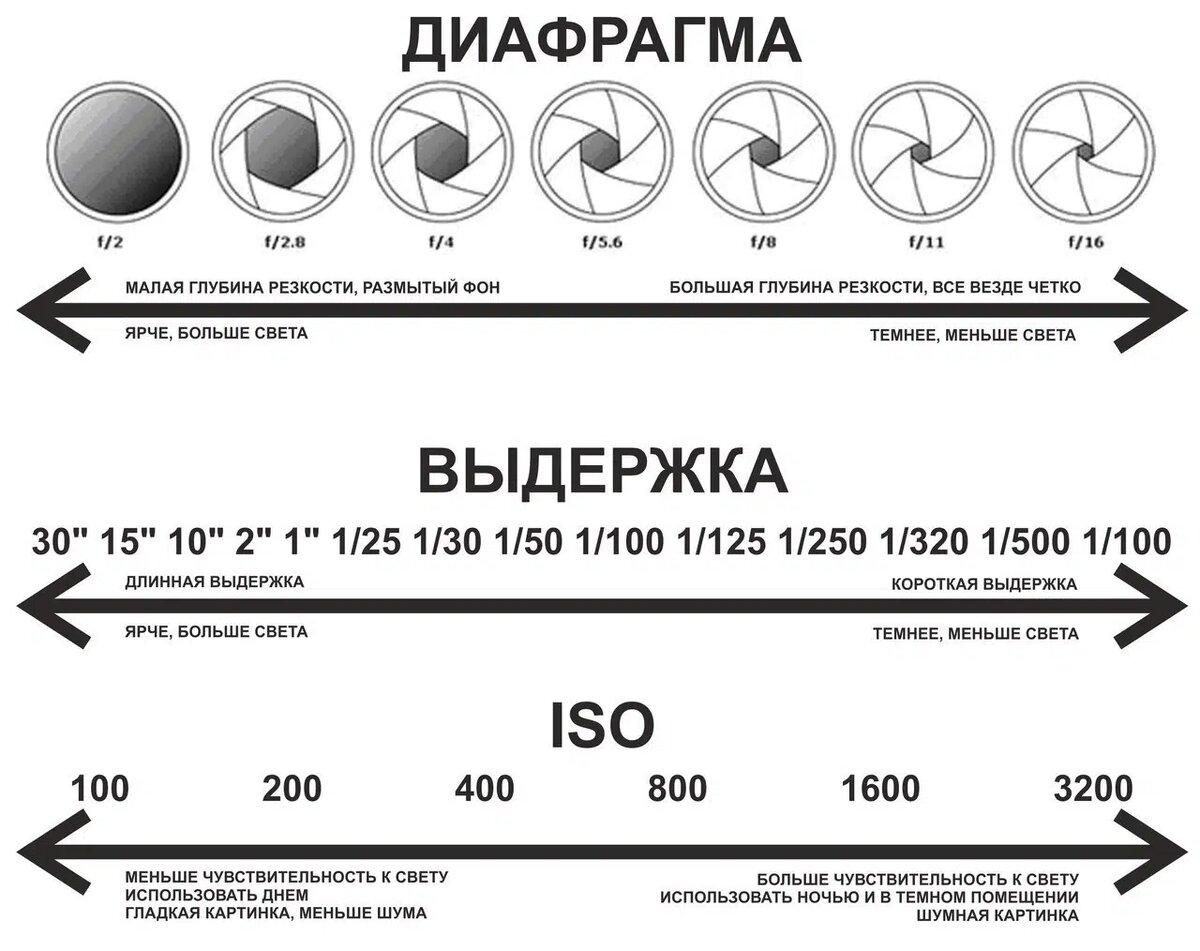 ДИАФРАГМА

f/2 f/2.8 f/4 f/5.6 f/8 f/11 f/16

МАЛАЯ ГЛУБИНА РЕЗКОСТИ, РАЗМЫТЫЙ ФОН

БОЛЬШАЯ ГЛУБИНА РЕЗКОСТИ, ВСЕ ВЕЗДЕ ЧЕТКО

ЯРЧЕ, БОЛЬШЕ СВЕТА

ТЕМНЕЕ, МЕНЬШЕ СВЕТА

ВЫДЕРЖКА

30" 15" 10" 2" 1" 1/25 1/30 1/50 1/100 1/125 1/250 1/320 1/500 1/100

ДЛИННАЯ ВЫДЕРЖКА

КОРОТКАЯ ВЫДЕРЖКА

ЯРЧЕ, БОЛЬШЕ СВЕТА

ТЕМНЕЕ, МЕНЬШЕ СВЕТА

ISO

100 200 400 800 1600 3200

МЕНЬШЕ ЧУВСТВИТЕЛЬНОСТЬ К СВЕТУ
ИСПОЛЬЗОВАТЬ ДНЕМ
ГЛАДКАЯ КАРТИНКА, МЕНЬШЕ ШУМА

БОЛЬШЕ ЧУВСТВИТЕЛЬНОСТЬ К СВЕТУ
ИСПОЛЬЗОВАТЬ НОЧЬЮ И В ТЕМНОМ ПОМЕЩЕНИИ
ШУМНАЯ КАРТИНКА